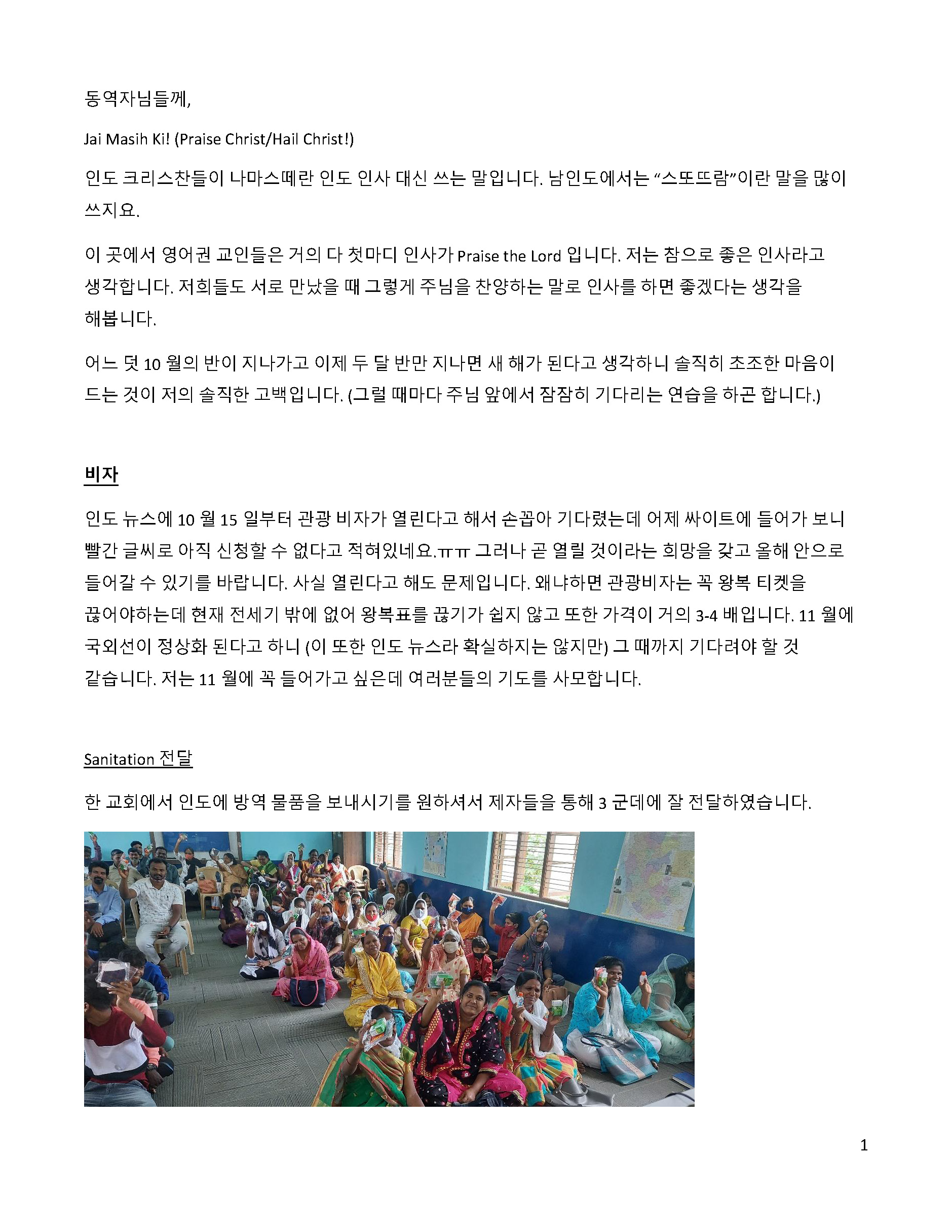 동역자님들께,

Jai Masih Ki! (Praise Christ/Hail Christ!)

인도 크리스찬들이 나마스떼란 인도 인사 대신 쓰는 말입니다. 남인도에서는 "스또뜨람"이란 말을 많이 쓰지요.

이 곳에서 영어권 교인들은 거의 다 첫마디 인사가 Praise the Lord 입니다. 저는 참으로 좋은 인사라고 생각합니다. 저희들도 서로 만났을 때 그렇게 주님을 찬양하는 말로 인사를 하면 좋겠다는 생각을 해봅니다.

어느 덧 10 월의 반이 지나가고 이제 두 달 반만 지나면 새 해가 된다고 생각하니 솔직히 초조한 마음이 드는 것이 저의 솔직한 고백입니다. (그럴 때마다 주님 앞에서 잠잠히 기다리는 연습을 하곤 합니다.)

비자

인도 뉴스에 10 월 15 일부터 관광 비자가 열린다고 해서 손꼽아 기다렸는데 어제 싸이트에 들어가 보니 빨간 글씨로 아직 신청할 수 없다고 적혀있네요.ㅠㅠ 그러나 곧 열릴 것이라는 희망을 갖고 올해 안으로 들어갈 수 있기를 바랍니다. 사실 열린다고 해도 문제입니다. 왜냐하면 관광비자는 꼭 왕복 티켓을 끊어야하는데 현재 전세기 밖에 없어 왕복표를 끊기가 쉽지 않고 또한 가격이 거의 3-4 배입니다. 11 월에 국외선이 정상화 된다고 하니 (이 또한 인도 뉴스라 확실하지는 않지만) 그 때까지 기다려야 할 것 같습니다. 저는 11 월에 꼭 들어가고 싶은데 여러분들의 기도를 사모합니다.

Sanitation 전달

한 교회에서 인도에 방역 물품을 보내시기를 원하셔서 제자들을 통해 3 군데에 잘 전달하였습니다.

1